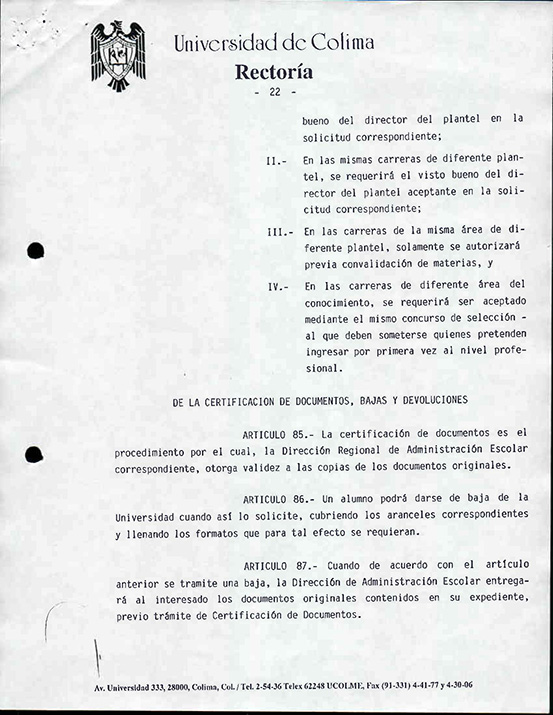 Universidad de Colima
Rectoría
- 22 -

bueno del director del plantel en la solicitud correspondiente;

II.- En las mismas carreras de diferente plantel, se requerirá el visto bueno del director del plantel aceptante en la solicitud correspondiente;

III.- En las carreras de la misma área de diferente plantel, solamente se autorizará previa convalidación de materias, y

IV.- En las carreras de diferente área del conocimiento, se requerirá ser aceptado mediante el mismo concurso de selección - al que deben someterse quienes pretenden ingresar por primera vez al nivel profesional.

DE LA CERTIFICACION DE DOCUMENTOS, BAJAS Y DEVOLUCIONES

ARTICULO 85.- La certificación de documentos es el procedimiento por el cual, la Dirección Regional de Administración Escolar correspondiente, otorga validez a las copias de los documentos originales.

ARTICULO 86.- Un alumno podrá darse de baja de la Universidad cuando así lo solicite, cubriendo los aranceles correspondientes y llenando los formatos que para tal efecto se requieran.

ARTICULO 87.- Cuando de acuerdo con el artículo anterior se tramite una baja, la Dirección de Administración Escolar entregará al interesado los documentos originales contenidos en su expediente, previo trámite de Certificación de Documentos.

Av. Universidad 333, 28000, Colima, Col. / Tel. 2-54-36 Telex 62248 UCOLME, Fax (91-331) 4-41-77 y 4-30-06